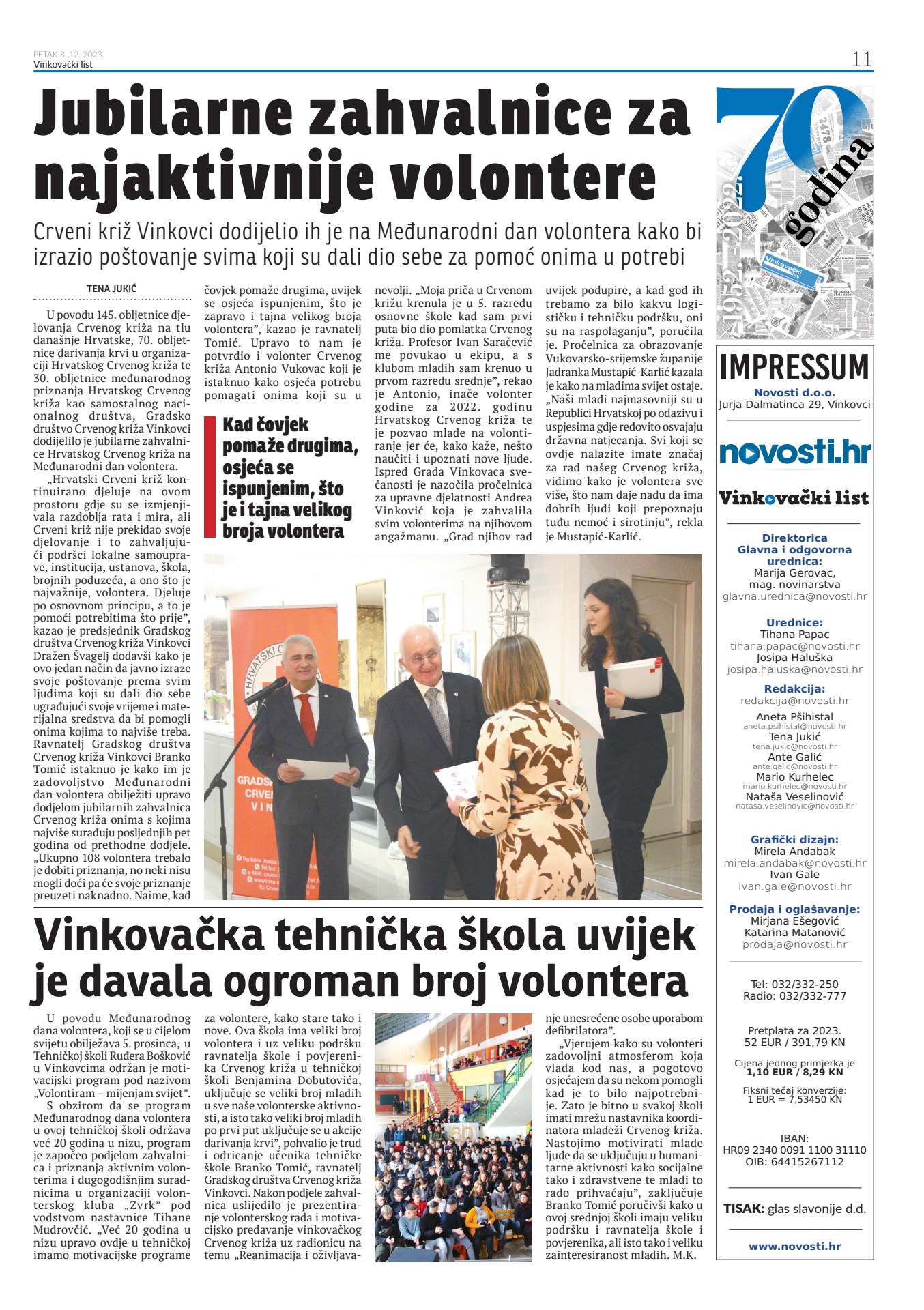 PETAK 8. 12. 2023.
Vinkovački list

11

Jubilarne zahvalnice za najaktivnije volontere

Crveni križ Vinkovci dodijelio ih je na Međunarodni dan volontera kako bi izrazio poštovanje svima koji su dali dio sebe za pomoć onima u potrebi

TENA JUKIĆ

U povodu 145. obljetnice djelovanja Crvenog križa na tlu današnje Hrvatske, 70. obljetnice darivanja krvi u organizaciji Hrvatskog Crvenog križa te 30. obljetnice međunarodnog priznanja Hrvatskog Crvenog križa kao samostalnog nacionalnog društva, Gradsko društvo Crvenog križa Vinkovci dodijelilo je jubilarne zahvalnice Hrvatskog Crvenog križa na Međunarodni dan volontera.

„Hrvatski Crveni križ kontinuirano djeluje na ovom prostoru gdje su se izmjenjivala razdoblja rata i mira, ali Crveni križ nije prekidao svoje djelovanje i to zahvaljujući podršci lokalne samouprave, institucija, ustanova, škola, brojnih poduzeća, a ono što je najvažnije, volontera. Djeluje po osnovnom principu, a to je pomoći potrebitima što prije", kazao je predsjednik Gradskog društva Crvenog križa Vinkovci Dražen Švagelj dodavši kako je ovo jedan način da javno izraze svoje poštovanje prema svim ljudima koji su dali dio sebe ugrađujući svoje vrijeme i materijalna sredstva da bi pomogli onima kojima to najviše treba. Ravnatelj Gradskog društva Crvenog križa Vinkovci Branko Tomić istaknuo je kako im je zadovoljstvo Međunarodni dan volontera obilježiti upravo dodjelom jubilarnih zahvalnica Crvenog križa onima s kojima najviše surađuju posljednjih pet godina od prethodne dodjele. „Ukupno 108 volontera trebalo je dobiti priznanja, no neki nisu mogli doći pa će svoje priznanje preuzeti naknadno. Naime, kad čovjek pomaže drugima, uvijek se osjeća ispunjenim, što je zapravo i tajna velikog broja volontera", kazao je ravnatelj Tomić. Upravo to nam je potvrdio i volonter Crvenog križa Antonio Vukovac koji je istaknuo kako osjeća potrebu pomagati onima koji su u nevolji. „Moja priča u Crvenom križu krenula je u 5. razredu osnovne škole kad sam prvi puta bio dio pomlatka Crvenog križa. Profesor Ivan Saračević me povukao u ekipu, a s klubom mladih sam krenuo u prvom razredu srednje", rekao je Antonio, inače volonter godine za 2022. godinu Hrvatskog Crvenog križa te je pozvao mlade na volontiranje jer će, kako kaže, nešto naučiti i upoznati nove ljude. Ispred Grada Vinkovaca svečanosti je nazočila pročelnica za upravne djelatnosti Andrea Vinković koja je zahvalila svim volonterima na njihovom angažmanu. „Grad njihov rad uvijek podupire, a kad god ih trebamo za bilo kakvu logističku i tehničku podršku, oni su na raspolaganju", poručila je. Pročelnica za obrazovanje Vukovarsko-srijemske županije Jadranka Mustapić-Karlić kazala je kako na mladima svijet ostaje. „Naši mladi najmasovniji su u Republici Hrvatskoj po odazivu i uspjesima gdje redovito osvajaju državna natjecanja. Svi koji se ovdje nalazite imate značaj za rad našeg Crvenog križa, vidimo kako je volontera sve više, što nam daje nadu da ima dobrih ljudi koji prepoznaju tuđu nemoć i sirotinju", rekla je Mustapić-Karlić.

Kad čovjek pomaže drugima, osjeća se ispunjenim, što je i tajna velikog broja volontera

Vinkovačka tehnička škola uvijek je davala ogroman broj volontera

U povodu Međunarodnog dana volontera, koji se u cijelom svijetu obilježava 5. prosinca, u Tehničkoj školi Ruđera Boškovića u Vinkovcima održan je motivacijski program pod nazivom „Volontiram – mijenjam svijet".

S obzirom da se program Međunarodnog dana volontera u ovoj tehničkoj školi održava već 20 godina u nizu, program je započeo podjelom zahvalnica i priznanja aktivnim volonterima i dugogodišnjim suradnicima u organizaciji volonterskog kluba „Zvrk" pod vodstvom nastavnice Tihane Mudrovčić. „Već 20 godina u nizu upravo ovdje u tehničkoj imamo motivacijske programe za volontere, kako stare tako i nove. Ova škola ima veliki broj volontera i uz veliku podršku ravnatelja škole i povjerenika Crvenog križa u tehničkoj školi Benjamina Dobutovića, uključuje se veliki broj mladih u sve naše volonterske aktivnosti, a isto tako veliki broj mladih po prvi put uključuje se u akcije darivanja krvi", pohvalio je trud i odricanje učenika tehničke škole Branko Tomić, ravnatelj Gradskog društva Crvenog križa Vinkovci. Nakon podjele zahvalnica uslijedilo je prezentiranje volonterskog rada i motivacijsko predavanje vinkovačkog Crvenog križa uz radionicu na temu „Reanimacija i oživljavanje unesrećene osobe uporabom defibrilatora".

„Vjerujem kako su volonteri zadovoljni atmosferom koja vlada kod nas, a pogotovo osjećajem da su nekom pomogli kad je to bilo najpotrebnije. Zato je bitno u svakoj školi imati mrežu nastavnika koordinatora mladeži Crvenog križa. Nastojimo motivirati mlade ljude da se uključuju u humanitarne aktivnosti kako socijalne tako i zdravstvene te mladi to rado prihvaćaju", zaključuje Branko Tomić poručivši kako u ovoj srednjoj školi imaju veliku podršku i ravnatelja škole i povjerenika, ali isto tako i veliku zainteresiranost mladih. M.K.

70 godina
1952. - 2022.
Vinkovački list

IMPRESSUM
Novosti d.o.o.
Jurja Dalmatinca 29, Vinkovci

novosti.hr
Vinkovački list

Direktorica
Glavna i odgovorna urednica:
Marija Gerovac,
mag. novinarstva
glavna.urednica@novosti.hr

Urednice:
Tihana Papac
tihana.papac@novosti.hr
Josipa Haluška
josipa.haluska@novosti.hr

Redakcija:
redakcija@novosti.hr
Aneta Pšihistal
aneta.psihistal@novosti.hr
Tena Jukić
tena.jukic@novosti.hr
Ante Galić
ante.galic@novosti.hr
Mario Kurhelec
mario.kurhelec@novosti.hr
Nataša Veselinović
natasa.veselinovic@novosti.hr

Grafički dizajn:
Mirela Andabak
mirela.andabak@novosti.hr
Ivan Gale
ivan.gale@novosti.hr

Prodaja i oglašavanje:
Mirjana Ešegović
Katarina Matanović
prodaja@novosti.hr

Tel: 032/332-250
Radio: 032/332-777

Pretplata za 2023.
52 EUR / 391,79 KN

Cijena jednog primjerka je
1,10 EUR / 8,29 KN

Fiksni tečaj konverzije:
1 EUR = 7,53450 KN

IBAN:
HR09 2340 0091 1100 31110
OIB: 64415267112

TISAK: glas slavonije d.d.

www.novosti.hr